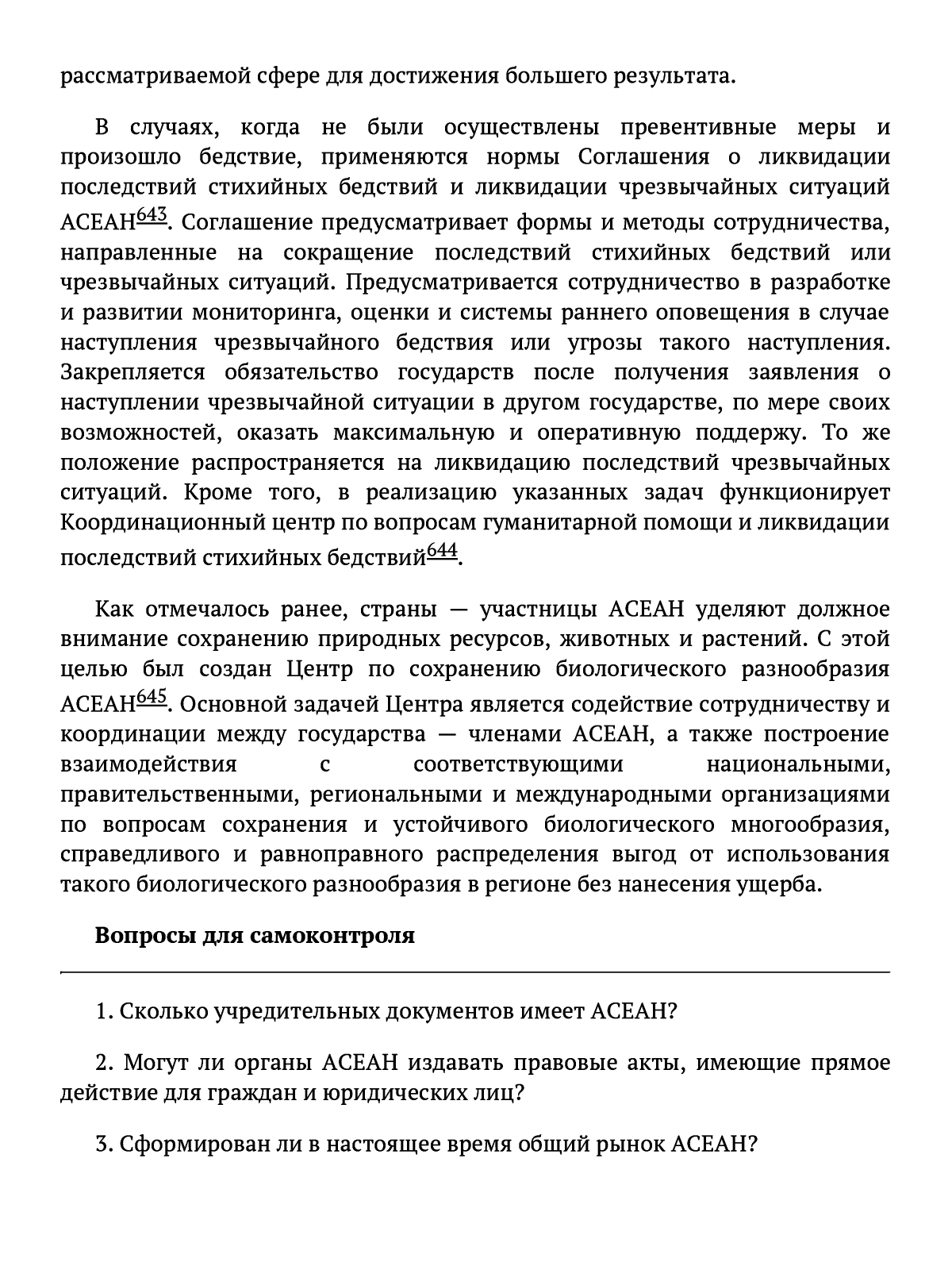 рассматриваемой сфере для достижения большего результата.

В случаях, когда не были осуществлены превентивные меры и произошло бедствие, применяются нормы Соглашения о ликвидации последствий стихийных бедствий и ликвидации чрезвычайных ситуаций АСЕАН$^{643}$. Соглашение предусматривает формы и методы сотрудничества, направленные на сокращение последствий стихийных бедствий или чрезвычайных ситуаций. Предусматривается сотрудничество в разработке и развитии мониторинга, оценки и системы раннего оповещения в случае наступления чрезвычайного бедствия или угрозы такого наступления. Закрепляется обязательство государств после получения заявления о наступлении чрезвычайной ситуации в другом государстве, по мере своих возможностей, оказать максимальную и оперативную поддержу. То же положение распространяется на ликвидацию последствий чрезвычайных ситуаций. Кроме того, в реализацию указанных задач функционирует Координационный центр по вопросам гуманитарной помощи и ликвидации последствий стихийных бедствий$^{644}$.

Как отмечалось ранее, страны — участницы АСЕАН уделяют должное внимание сохранению природных ресурсов, животных и растений. С этой целью был создан Центр по сохранению биологического разнообразия АСЕАН$^{645}$. Основной задачей Центра является содействие сотрудничеству и координации между государства — членами АСЕАН, а также построение взаимодействия с соответствующими национальными, правительственными, региональными и международными организациями по вопросам сохранения и устойчивого биологического многообразия, справедливого и равноправного распределения выгод от использования такого биологического разнообразия в регионе без нанесения ущерба.

Вопросы для самоконтроля

1. Сколько учредительных документов имеет АСЕАН?

2. Могут ли органы АСЕАН издавать правовые акты, имеющие прямое действие для граждан и юридических лиц?

3. Сформирован ли в настоящее время общий рынок АСЕАН?